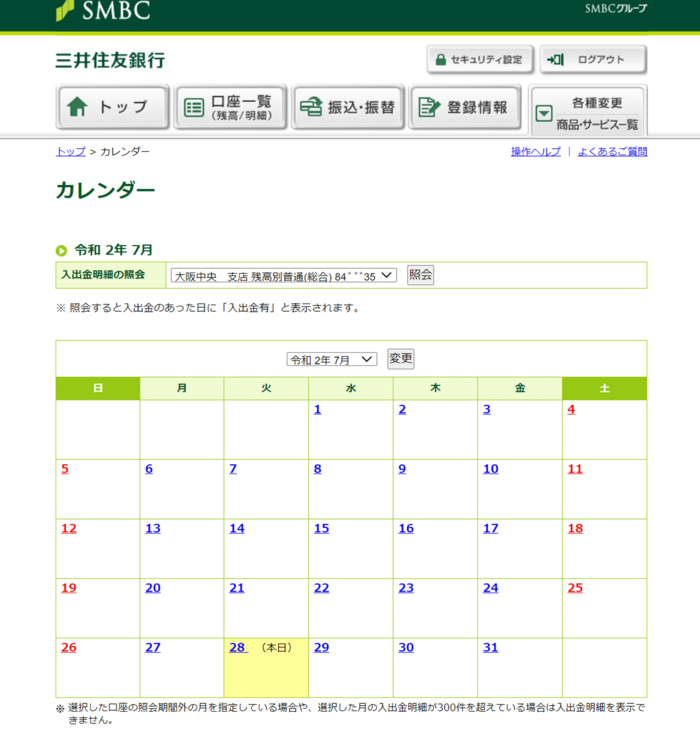 SMBC SMBCグループ

三井住友銀行

セキュリティ設定 ログアウト

トップ 口座一覧 (残高/明細) 振込・振替 登録情報 各種変更 商品・サービス一覧

トップ > カレンダー

操作ヘルプ | よくあるご質問

カレンダー

令和 2年 7月

入出金明細の照会 大阪中央 支店 残高別普通(総合) 84＊＊＊35 照会

※ 照会すると入出金のあった日に「入出金有」と表示されます。

令和 2年 7月 変更

| 日 | 月 | 火 | 水 | 木 | 金 | 土 |
|---|---|---|---|---|---|---|
| | | | 1 | 2 | 3 | 4 |
| 5 | 6 | 7 | 8 | 9 | 10 | 11 |
| 12 | 13 | 14 | 15 | 16 | 17 | 18 |
| 19 | 20 | 21 | 22 | 23 | 24 | 25 |
| 26 | 27 | 28 (本日) | 29 | 30 | 31 | |

※ 選択した口座の照会期間外の月を指定している場合や、選択した月の入出金明細が300件を超えている場合は入出金明細を表示できません。